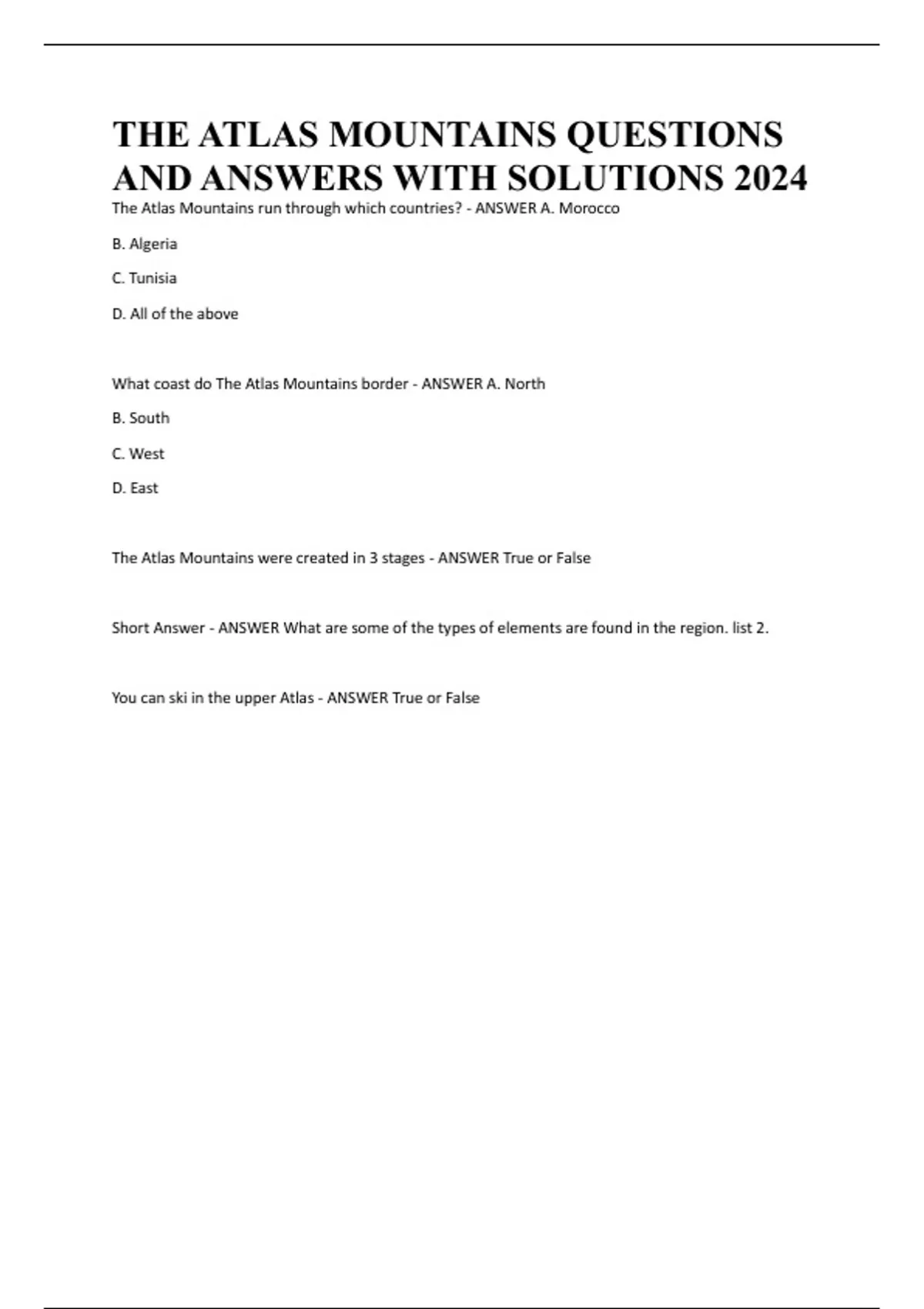 THE ATLAS MOUNTAINS QUESTIONS AND ANSWERS WITH SOLUTIONS 2024

The Atlas Mountains run through which countries? - ANSWER A. Morocco

B. Algeria

C. Tunisia

D. All of the above

What coast do The Atlas Mountains border - ANSWER A. North

B. South

C. West

D. East

The Atlas Mountains were created in 3 stages - ANSWER True or False

Short Answer - ANSWER What are some of the types of elements are found in the region. list 2.

You can ski in the upper Atlas - ANSWER True or False